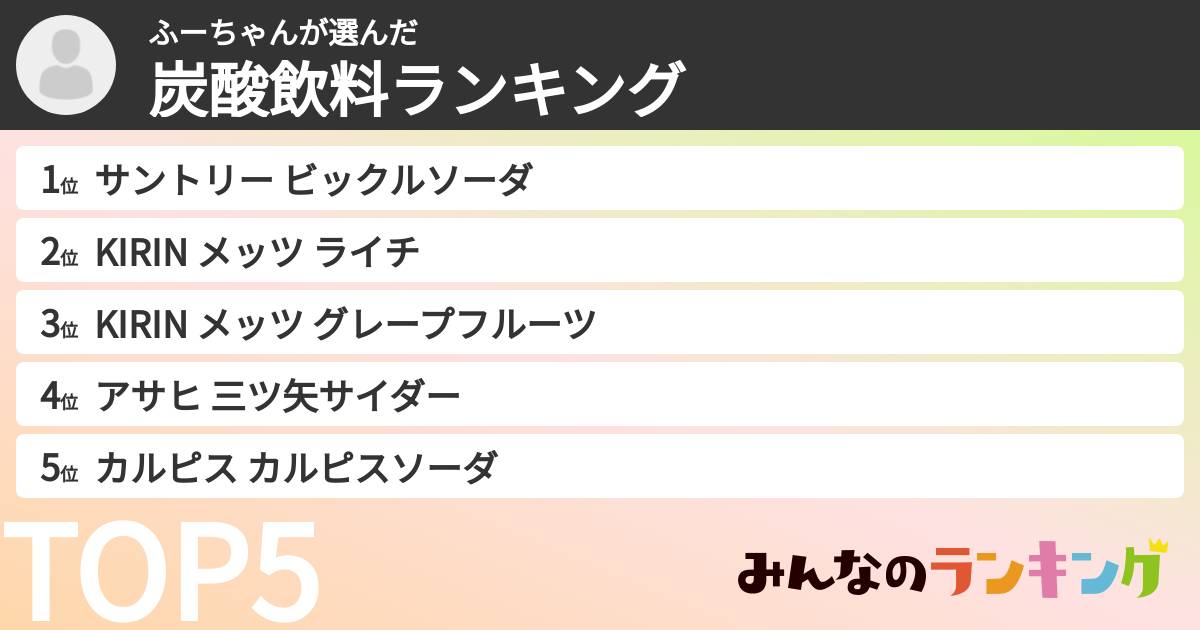 ふーちゃんが選んだ
炭酸飲料ランキング

1位 サントリー ビックルソーダ
2位 KIRIN メッツ ライチ
3位 KIRIN メッツ グレープフルーツ
4位 アサヒ 三ツ矢サイダー
5位 カルピス カルピスソーダ

TOP5

みんなのランキング